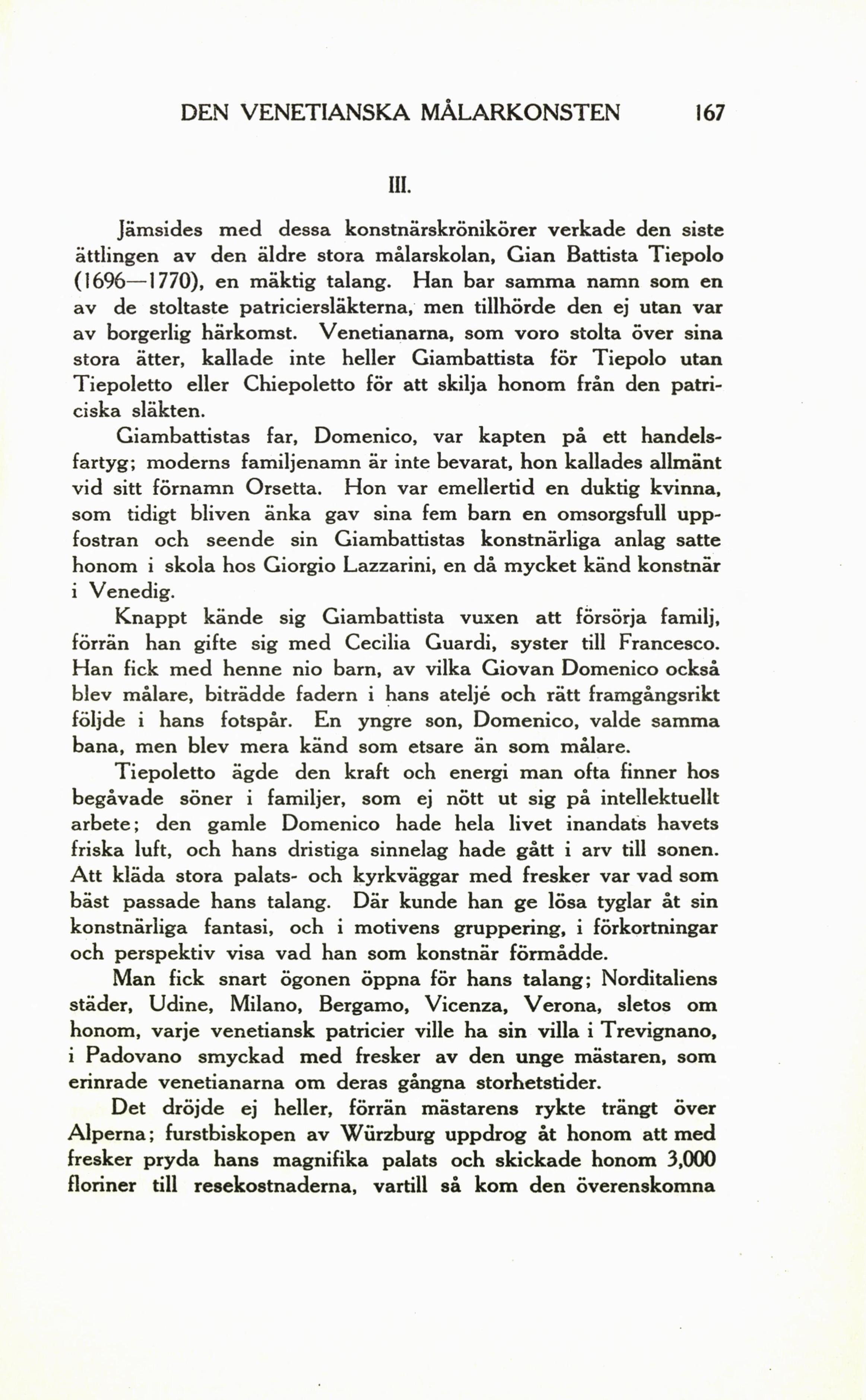 DEN VENETIANSKA MÅLARKONSTEN 167

III.

Jämsides med dessa konstnärskrönikörer verkade den siste ättlingen av den äldre stora målarskolan, Gian Battista Tiepolo (1696—1770), en mäktig talang. Han bar samma namn som en av de stoltaste patriciersläkterna, men tillhörde den ej utan var av borgerlig härkomst. Venetianarna, som voro stolta över sina stora ätter, kallade inte heller Giambattista för Tiepolo utan Tiepoletto eller Chiepoletto för att skilja honom från den patriciska släkten.

Giambattistas far, Domenico, var kapten på ett handelsfartyg; moderns familjenamn är inte bevarat, hon kallades allmänt vid sitt förnamn Orsetta. Hon var emellertid en duktig kvinna, som tidigt bliven änka gav sina fem barn en omsorgsfull uppfostran och seende sin Giambattistas konstnärliga anlag satte honom i skola hos Giorgio Lazzarini, en då mycket känd konstnär i Venedig.

Knappt kände sig Giambattista vuxen att försörja familj, förrän han gifte sig med Cecilia Guardi, syster till Francesco. Han fick med henne nio barn, av vilka Giovan Domenico också blev målare, biträdde fadern i hans ateljé och rätt framgångsrikt följde i hans fotspår. En yngre son, Domenico, valde samma bana, men blev mera känd som etsare än som målare.

Tiepoletto ägde den kraft och energi man ofta finner hos begåvade söner i familjer, som ej nött ut sig på intellektuellt arbete; den gamle Domenico hade hela livet inandats havets friska luft, och hans dristiga sinnelag hade gått i arv till sonen. Att kläda stora palats- och kyrkväggar med fresker var vad som bäst passade hans talang. Där kunde han ge lösa tyglar åt sin konstnärliga fantasi, och i motivens gruppering, i förkortningar och perspektiv visa vad han som konstnär förmådde.

Man fick snart ögonen öppna för hans talang; Norditaliens städer, Udine, Milano, Bergamo, Vicenza, Verona, sletos om honom, varje venetiansk patricier ville ha sin villa i Trevignano, i Padovano smyckad med fresker av den unge mästaren, som erinrade venetianarna om deras gångna storhetstider.

Det dröjde ej heller, förrän mästarens rykte trängt över Alperna; furstbiskopen av Würzburg uppdrog åt honom att med fresker pryda hans magnifika palats och skickade honom 3,000 floriner till resekostnaderna, vartill så kom den överenskomna